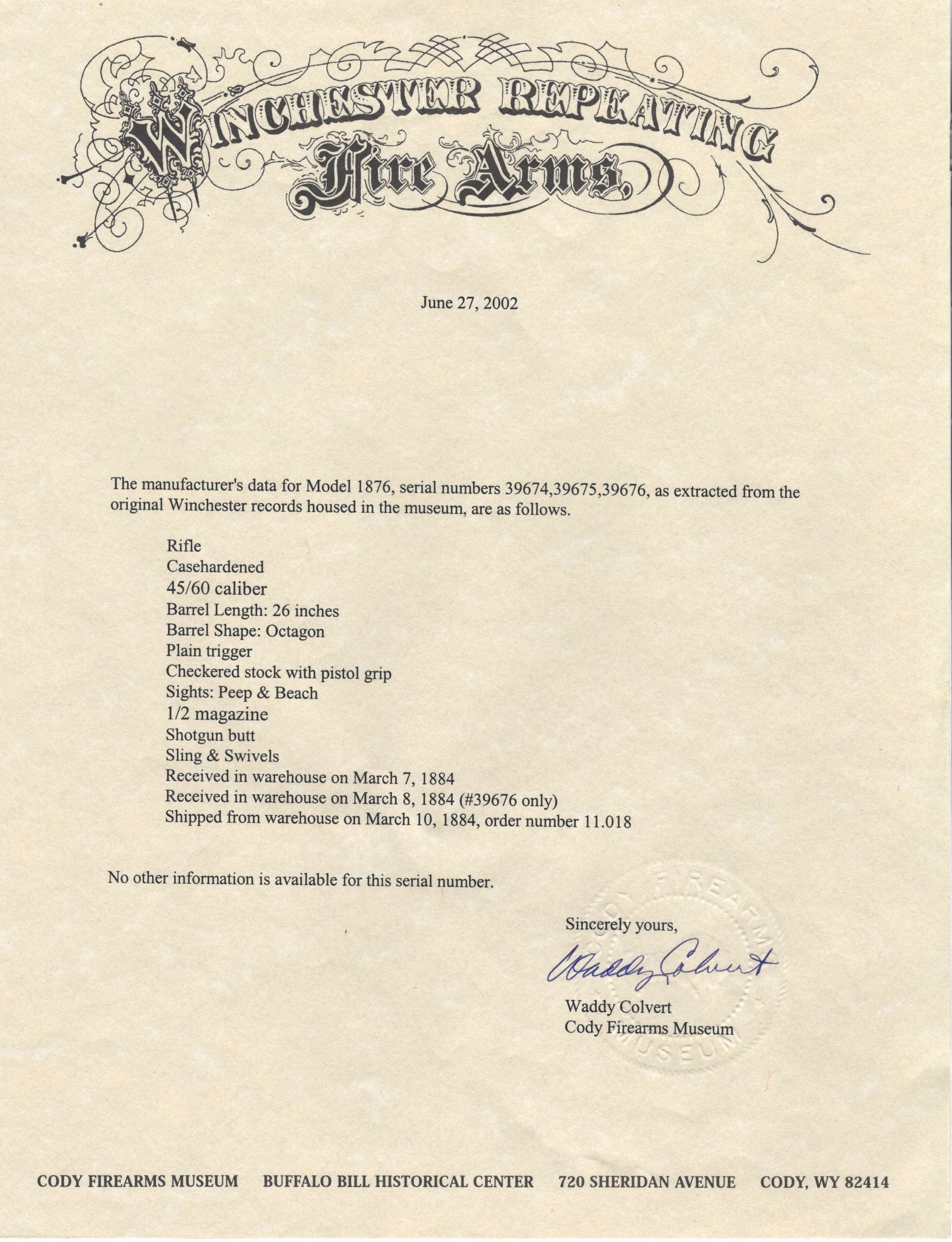 WINCHESTER REPEATING
Fire Arms.

June 27, 2002

The manufacturer's data for Model 1876, serial numbers 39674,39675,39676, as extracted from the original Winchester records housed in the museum, are as follows.

Rifle
Casehardened
45/60 caliber
Barrel Length: 26 inches
Barrel Shape: Octagon
Plain trigger
Checkered stock with pistol grip
Sights: Peep & Beach
1/2 magazine
Shotgun butt
Sling & Swivels
Received in warehouse on March 7, 1884
Received in warehouse on March 8, 1884 (#39676 only)
Shipped from warehouse on March 10, 1884, order number 11.018

No other information is available for this serial number.

Sincerely yours,

Waddy Colvert

Waddy Colvert
Cody Firearms Museum

CODY FIREARMS MUSEUM

CODY FIREARMS MUSEUM BUFFALO BILL HISTORICAL CENTER 720 SHERIDAN AVENUE CODY, WY 82414